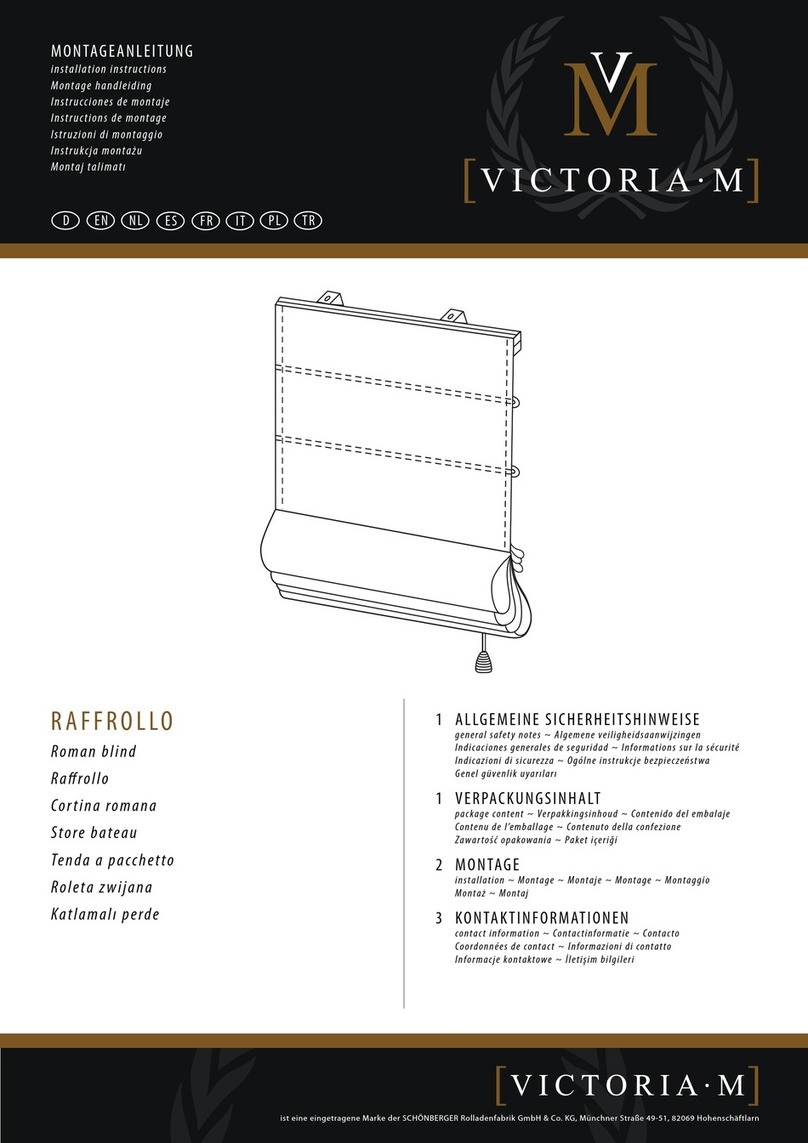 MONTAGEANLEITUNG
installation instructions
Montage handleiding
Instrucciones de montaje
Instructions de montage
Istruzioni di montaggio
Instrukcja montażu
Montaj talimatı

D EN NL ES FR IT PL TR

VM
[VICTORIA·M]

RAFFROLLO
Roman blind
Raffrollo
Cortina romana
Store bateau
Tenda a pacchetto
Roleta zwijana
Katlamalı perde

1 ALLGEMEINE SICHERHEITSHINWEISE
general safety notes ~ Algemene veiligheidsaanwijzingen
Indicaciones generales de seguridad ~ Informations sur la sécurité
Indicazioni di sicurezza ~ Ogólne instrukcje bezpieczeństwa
Genel güvenlik uyarıları

1 VERPACKUNGSINHALT
package content ~ Verpakkingsinhoud ~ Contenido del embalaje
Contenu de l'emballage ~ Contenuto della confezione
Zawartość opakowania ~ Paket içeriği

2 MONTAGE
installation ~ Montage ~ Montaje ~ Montage ~ Montaggio
Montaż ~ Montaj

3 KONTAKTINFORMATIONEN
contact information ~ Contactinformatie ~ Contacto
Coordonnées de contact ~ Informazioni di contatto
Informacje kontaktowe ~ İletişim bilgileri

[VICTORIA·M]
ist eine eingetragene Marke der SCHÖNBERGER Rolladenfabrik GmbH & Co. KG, Münchner Straße 49-51, 82069 Hohenschäftlarn